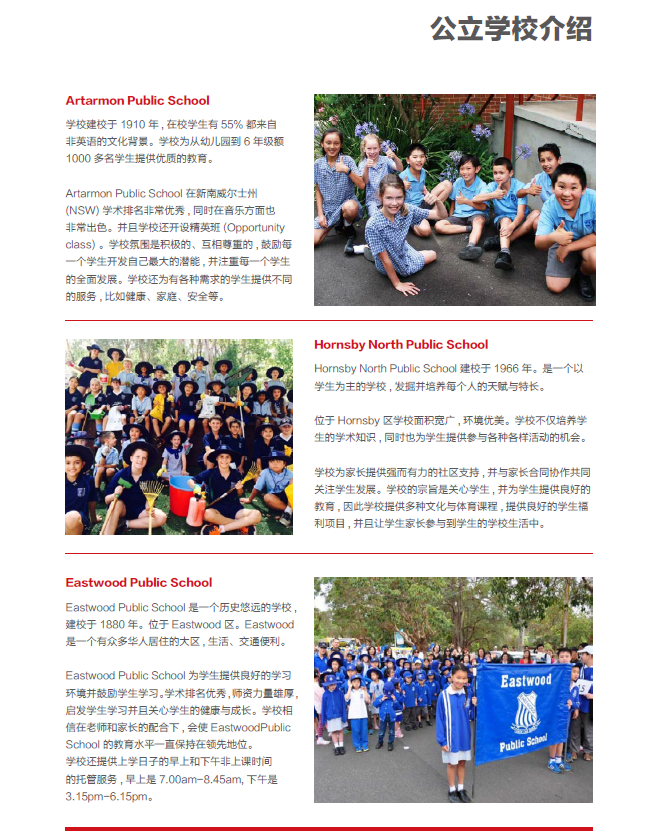 公立学校介绍

Artarmon Public School

学校建校于 1910 年，在校学生有 55% 都来自非英语的文化背景。学校为从幼儿园到 6 年级额 1000 多名学生提供优质的教育。

Artarmon Public School 在新南威尔士州 (NSW) 学术排名非常优秀，同时在音乐方面也非常出色。并且学校还开设精英班 (Opportunity class)。学校氛围是积极的、互相尊重的，鼓励每一个学生开发自己最大的潜能，并注重每一个学生的全面发展。学校还为有各种需求的学生提供不同的服务，比如健康、家庭、安全等。

Hornsby North Public School

Hornsby North Public School 建校于 1966 年。是一个以学生为主的学校，发掘并培养每个人的天赋与特长。

位于 Hornsby 区学校面积宽广，环境优美。学校不仅培养学生的学术知识，同时也为学生提供参与各种各样活动的机会。

学校为家长提供强而有力的社区支持，并与家长合同协作共同关注学生发展。学校的宗旨是关心学生，并为学生提供良好的教育，因此学校提供多种文化与体育课程，提供良好的学生福利项目，并且让学生家长参与到学生的学校生活中。

Eastwood Public School

Eastwood Public School 是一个历史悠远的学校，建校于 1880 年。位于 Eastwood 区。Eastwood 是一个有众多华人居住的大区，生活、交通便利。

Eastwood Public School 为学生提供良好的学习环境并鼓励学生学习。学术排名优秀，师资力量雄厚，启发学生学习并且关心学生的健康与成长。学校相信在老师和家长的配合下，会使 EastwoodPublic School 的教育水平一直保持在领先地位。
学校还提供上学日子的早上和下午非上课时间的托管服务，早上是 7.00am-8.45am, 下午是 3.15pm-6.15pm。

Eastwood
Public School